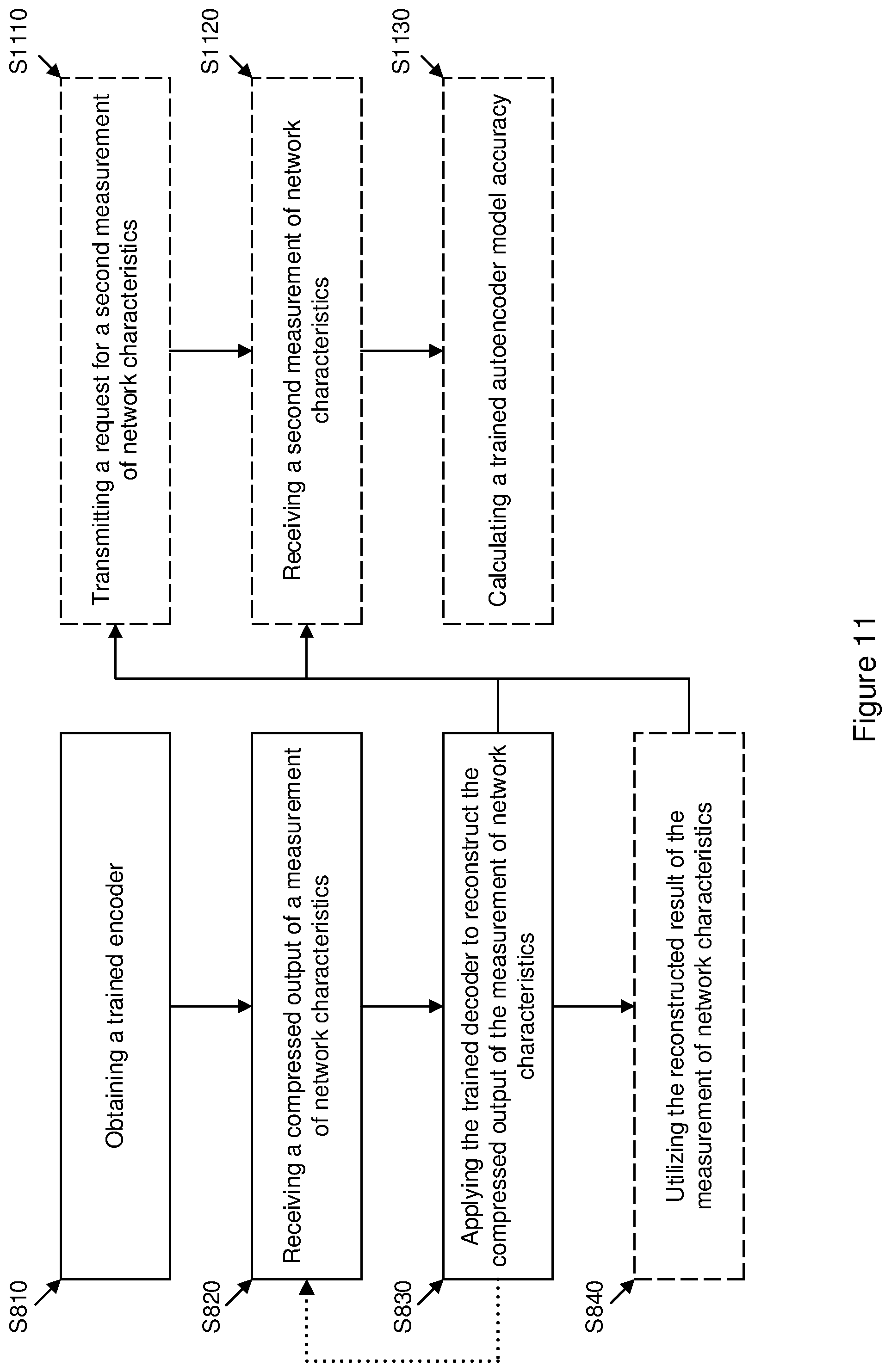 S810
Obtaining a trained encoder

S820
Receiving a compressed output of a measurement of network characteristics

S830
Applying the trained decoder to reconstruct the compressed output of the measurement of network characteristics

S840
Utilizing the reconstructed result of the measurement of network characteristics

S1110
Transmitting a request for a second measurement of network characteristics

S1120
Receiving a second measurement of network characteristics

S1130
Calculating a trained autoencoder model accuracy

Figure 11